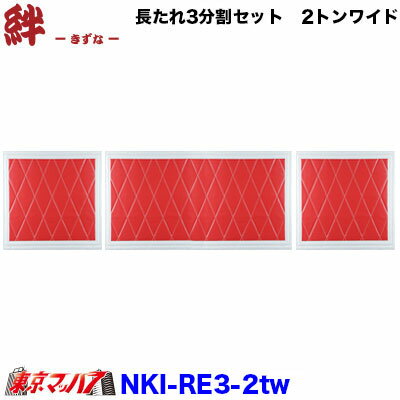 絆
ー きずな ー

長たれ3分割セット　2トンワイド

東京マッハ7 NKI-RE3-2tw